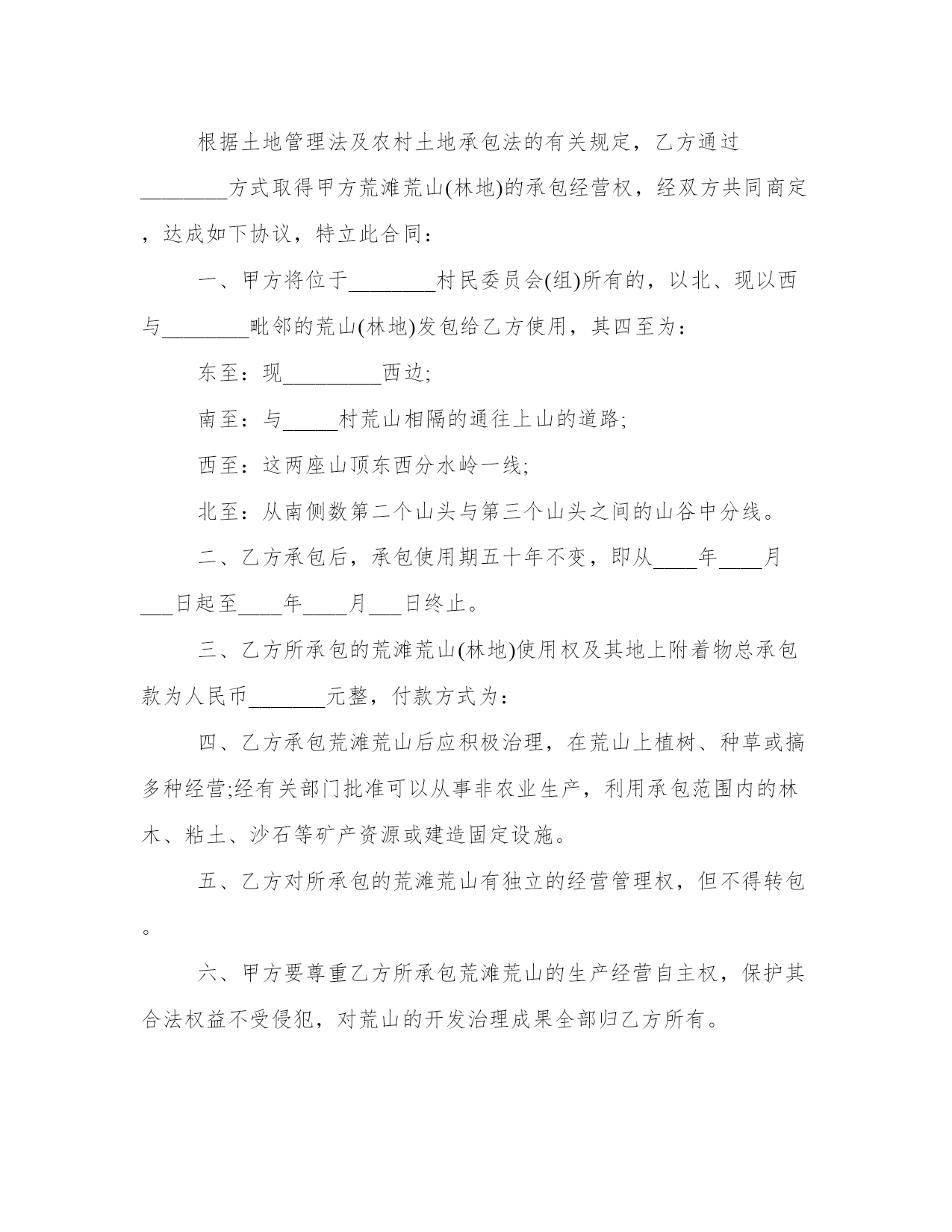 根据土地管理法及农村土地承包法的有关规定，乙方通过________方式取得甲方荒滩荒山(林地)的承包经营权，经双方共同商定，达成如下协议，特立此合同：

一、甲方将位于________村民委员会(组)所有的，以北、现以西与________毗邻的荒山(林地)发包给乙方使用，其四至为：

东至：现_________西边;

南至：与_____村荒山相隔的通往上山的道路;

西至：这两座山顶东西分水岭一线;

北至：从南侧数第二个山头与第三个山头之间的山谷中分线。

二、乙方承包后，承包使用期五十年不变，即从____年____月___日起至____年____月___日终止。

三、乙方所承包的荒滩荒山(林地)使用权及其地上附着物总承包款为人民币_______元整，付款方式为：

四、乙方承包荒滩荒山后应积极治理，在荒山上植树、种草或搞多种经营;经有关部门批准可以从事非农业生产，利用承包范围内的林木、粘土、沙石等矿产资源或建造固定设施。

五、乙方对所承包的荒滩荒山有独立的经营管理权，但不得转包。

六、甲方要尊重乙方所承包荒滩荒山的生产经营自主权，保护其合法权益不受侵犯，对荒山的开发治理成果全部归乙方所有。